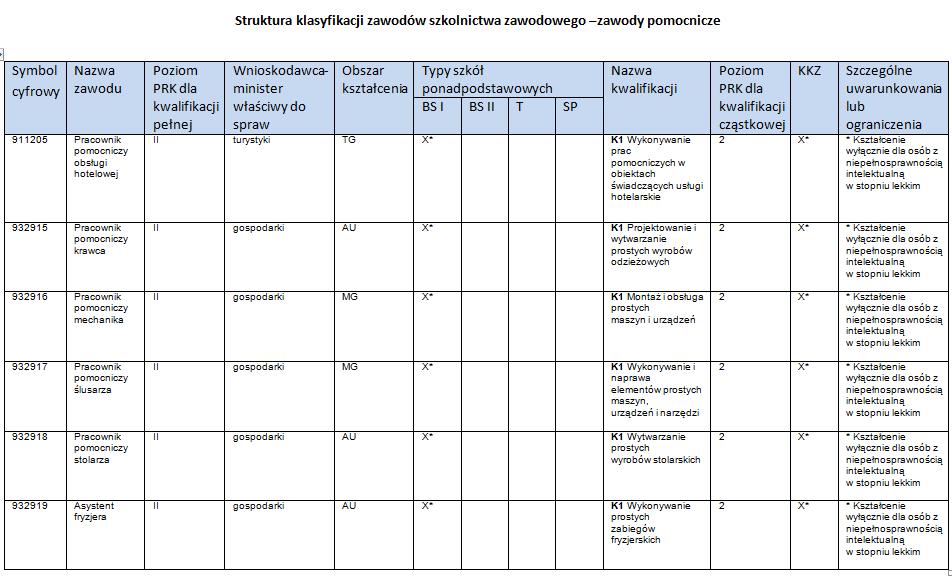 Struktura klasyfikacji zawodów szkolnictwa zawodowego –zawody pomocnicze

| Symbol cyfrowy | Nazwa zawodu | Poziom PRK dla kwalifikacji pełnej | Wnioskodawca-minister właściwy do spraw | Obszar kształcenia | Typy szkół ponadpodstawowych BS I | BS II | T | SP | Nazwa kwalifikacji | Poziom PRK dla kwalifikacji cząstkowej | KKZ | Szczególne uwarunkowania lub ograniczenia |
|---|---|---|---|---|---|---|---|---|---|---|---|---|
| 911205 | Pracownik pomocniczy obsługi hotelowej | II | turystyki | TG | X* | | | | **K1** Wykonywanie prac pomocniczych w obiektach świadczących usługi hotelarskie | 2 | X* | * Kształcenie wyłącznie dla osób z niepełnosprawnością intelektualną w stopniu lekkim |
| 932915 | Pracownik pomocniczy krawca | II | gospodarki | AU | X* | | | | **K1** Projektowanie i wytwarzanie prostych wyrobów odzieżowych | 2 | X* | * Kształcenie wyłącznie dla osób z niepełnosprawnością intelektualną w stopniu lekkim |
| 932916 | Pracownik pomocniczy mechanika | II | gospodarki | MG | X* | | | | **K1** Montaż i obsługa prostych maszyn i urządzeń | 2 | X* | * Kształcenie wyłącznie dla osób z niepełnosprawnością intelektualną w stopniu lekkim |
| 932917 | Pracownik pomocniczy ślusarza | II | gospodarki | MG | X* | | | | **K1** Wykonywanie i naprawa elementów prostych maszyn, urządzeń i narzędzi | 2 | X* | * Kształcenie wyłącznie dla osób z niepełnosprawnością intelektualną w stopniu lekkim |
| 932918 | Pracownik pomocniczy stolarza | II | gospodarki | AU | X* | | | | **K1** Wytwarzanie prostych wyrobów stolarskich | 2 | X* | * Kształcenie wyłącznie dla osób z niepełnosprawnością intelektualną w stopniu lekkim |
| 932919 | Asystent fryzjera | II | gospodarki | AU | X* | | | | **K1** Wykonywanie prostych zabiegów fryzjerskich | 2 | X* | * Kształcenie wyłącznie dla osób z niepełnosprawnością intelektualną w stopniu lekkim |